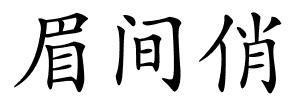 眉间俏